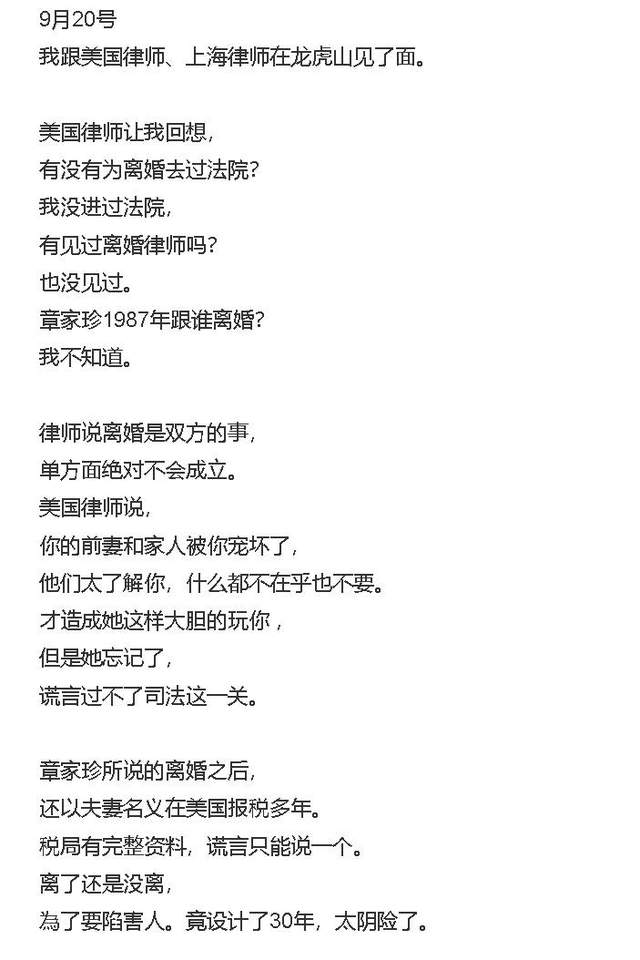 9月20号
我跟美国律师、上海律师在龙虎山见了面。

美国律师让我回想，
有没有为离婚去过法院？
我没进过法院，
有见过离婚律师吗？
也没见过。
章家珍1987年跟谁离婚？
我不知道。

律师说离婚是双方的事，
单方面绝对不会成立。
美国律师说，
你的前妻和家人被你宠坏了，
他们太了解你，什么都不在乎也不要。
才造成她这样大胆的玩你，
但是她忘记了，
谎言过不了司法这一关。

章家珍所说的离婚之后，
还以夫妻名义在美国报税多年。
税局有完整资料，谎言只能说一个。
离了还是没离，
為了要陷害人。竟设计了30年，太阴险了。